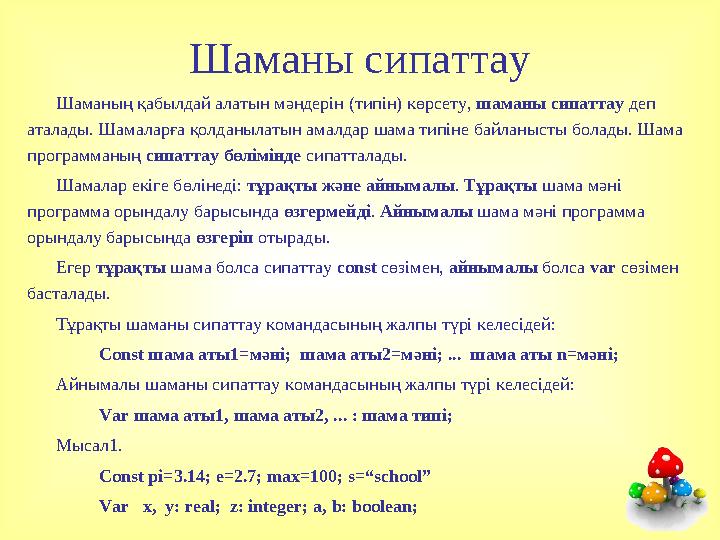 Шаманы сипаттау

Шаманың қабылдай алатын мәндерін (типін) көрсету, шаманы сипаттау деп аталады. Шамаларға қолданылатын амалдар шама типіне байланысты болады. Шама программаның сипаттау бөлімінде сипатталады.

Шамалар екіге бөлінеді: тұрақты және айнымалы. Тұрақты шама мәні программа орындалу барысында өзгермейді. Айнымалы шама мәні программа орындалу барысында өзгеріп отырады.

Егер тұрақты шама болса сипаттау const сөзімен, айнымалы болса var сөзімен басталады.

Тұрақты шаманы сипаттау командасының жалпы түрі келесідей:

Const шама аты1=мәні; шама аты2=мәні; ... шама аты n=мәні;

Айнымалы шаманы сипаттау командасының жалпы түрі келесідей:

Var шама аты1, шама аты2, ... : шама типі;

Мысал1.

Const pi=3.14; e=2.7; max=100; s=“school”

Var x, y: real; z: integer; a, b: boolean;